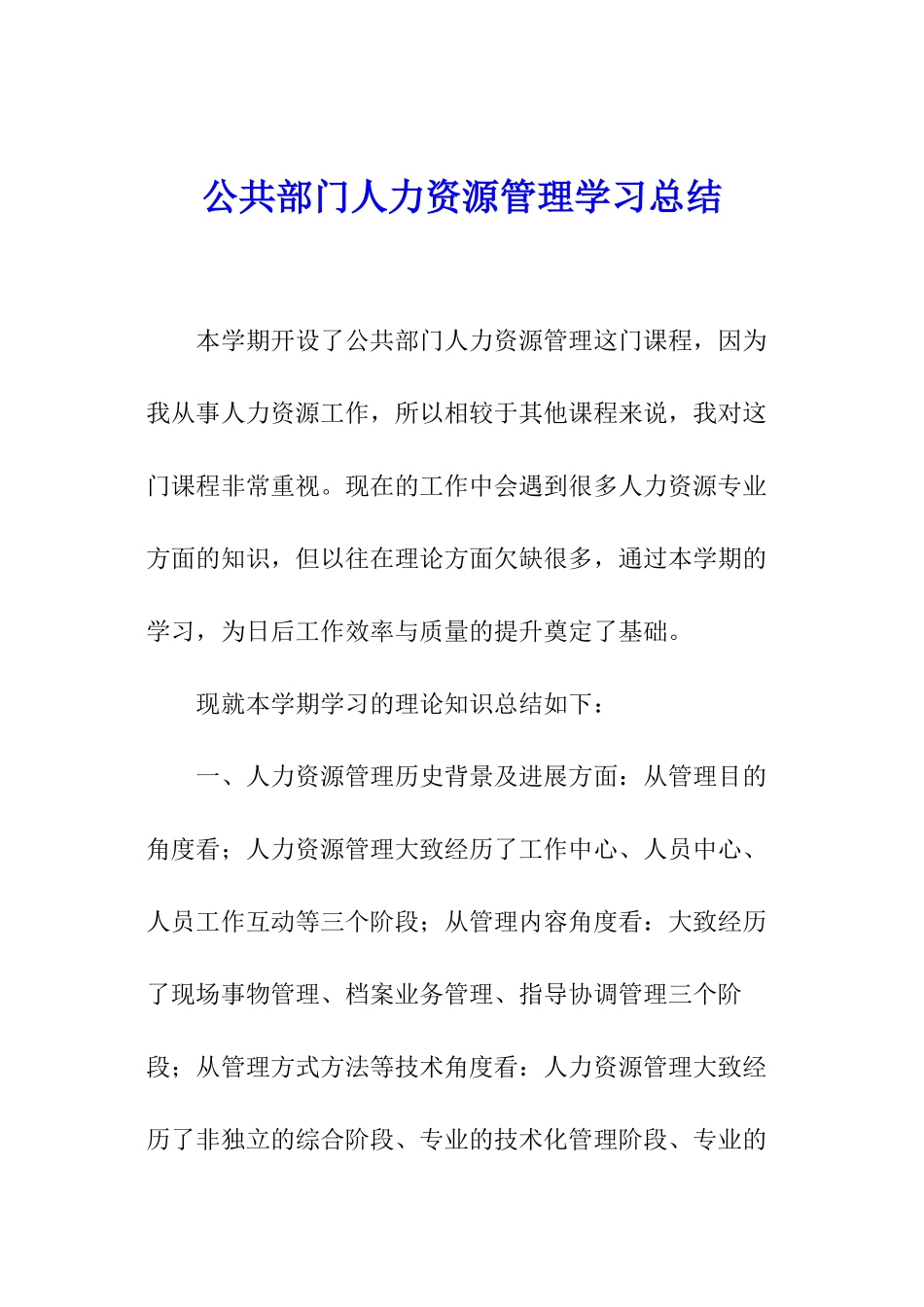 公共部门人力资源管理学习总结

本学期开设了公共部门人力资源管理这门课程，因为我从事人力资源工作，所以相较于其他课程来说，我对这门课程非常重视。现在的工作中会遇到很多人力资源专业方面的知识，但以往在理论方面欠缺很多，通过本学期的学习，为日后工作效率与质量的提升奠定了基础。

现就本学期学习的理论知识总结如下：

一、人力资源管理历史背景及进展方面：从管理目的角度看；人力资源管理大致经历了工作中心、人员中心、人员工作互动等三个阶段；从管理内容角度看：大致经历了现场事物管理、档案业务管理、指导协调管理三个阶段；从管理方式方法等技术角度看：人力资源管理大致经历了非独立的综合阶段、专业的技术化管理阶段、专业的